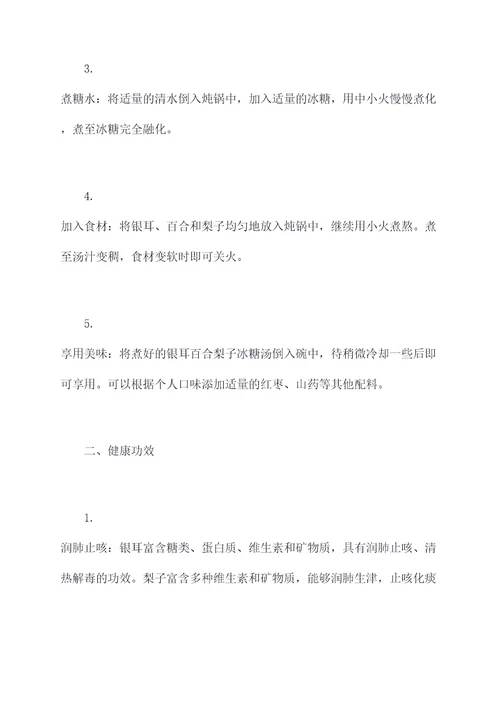 3.

煮糖水：将适量的清水倒入炖锅中，加入适量的冰糖，用中小火慢慢煮化，煮至冰糖完全融化。

4.

加入食材：将银耳、百合和梨子均匀地放入炖锅中，继续用小火煮熬。煮至汤汁变稠，食材变软时即可关火。

5.

享用美味：将煮好的银耳百合梨子冰糖汤倒入碗中，待稍微冷却一些后即可享用。可以根据个人口味添加适量的红枣、山药等其他配料。

二、健康功效

1.

润肺止咳：银耳富含糖类、蛋白质、维生素和矿物质，具有润肺止咳、清热解毒的功效。梨子富含多种维生素和矿物质，能够润肺生津，止咳化痰